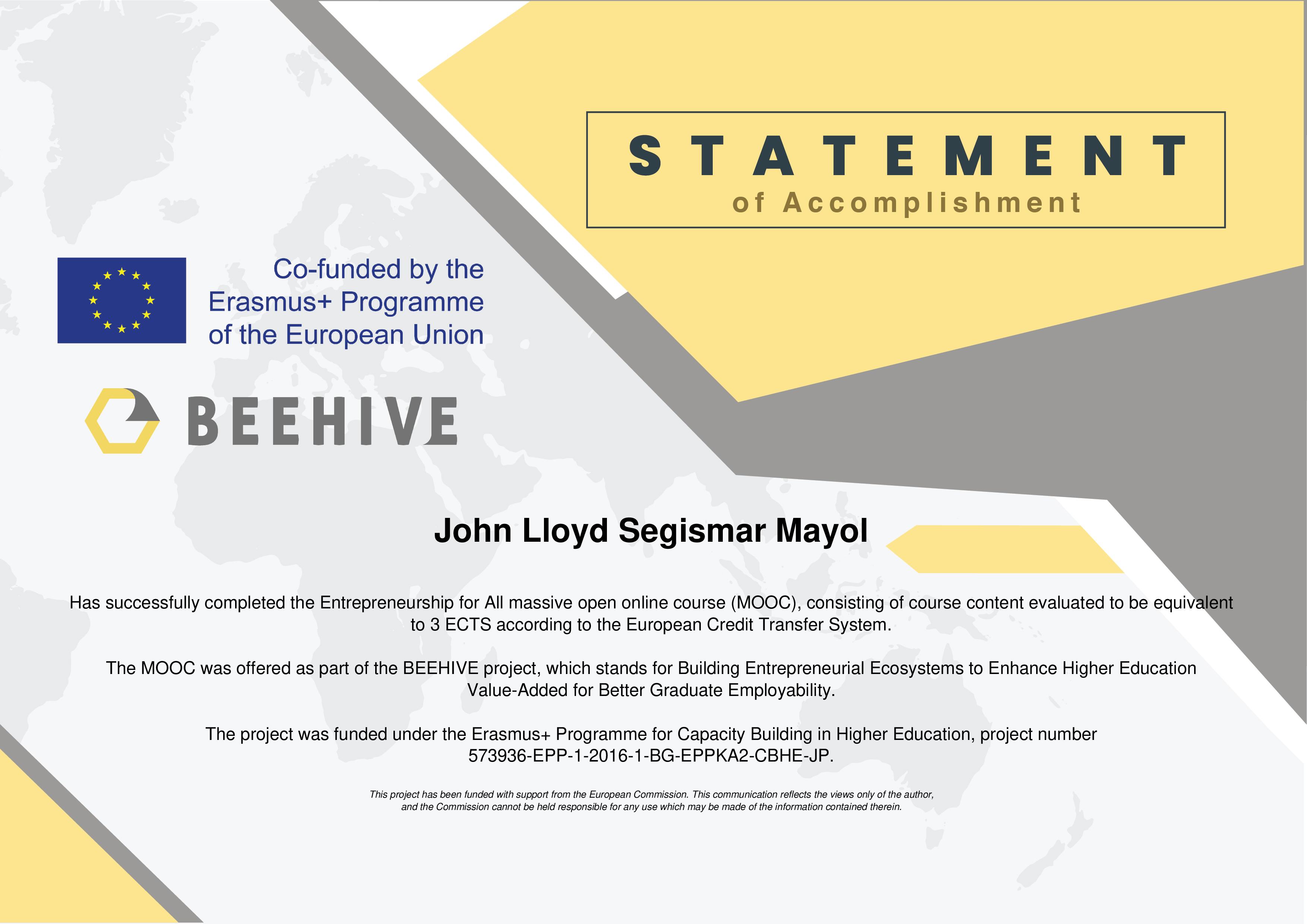 STATEMENT
of Accomplishment

Co-funded by the Erasmus+ Programme of the European Union

BEEHIVE

John Lloyd Segismar Mayol

Has successfully completed the Entrepreneurship for All massive open online course (MOOC), consisting of course content evaluated to be equivalent to 3 ECTS according to the European Credit Transfer System.

The MOOC was offered as part of the BEEHIVE project, which stands for Building Entrepreneurial Ecosystems to Enhance Higher Education Value-Added for Better Graduate Employability.

The project was funded under the Erasmus+ Programme for Capacity Building in Higher Education, project number 573936-EPP-1-2016-1-BG-EPPKA2-CBHE-JP.

This project has been funded with support from the European Commission. This communication reflects the views only of the author, and the Commission cannot be held responsible for any use which may be made of the information contained therein.